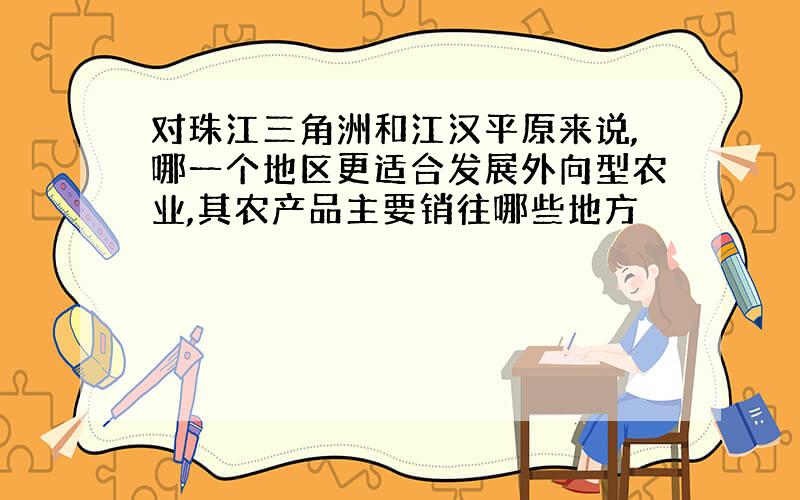 对珠江三角洲和江汉平原来说,哪一个地区更适合发展外向型农业,其农产品主要销往哪些地方